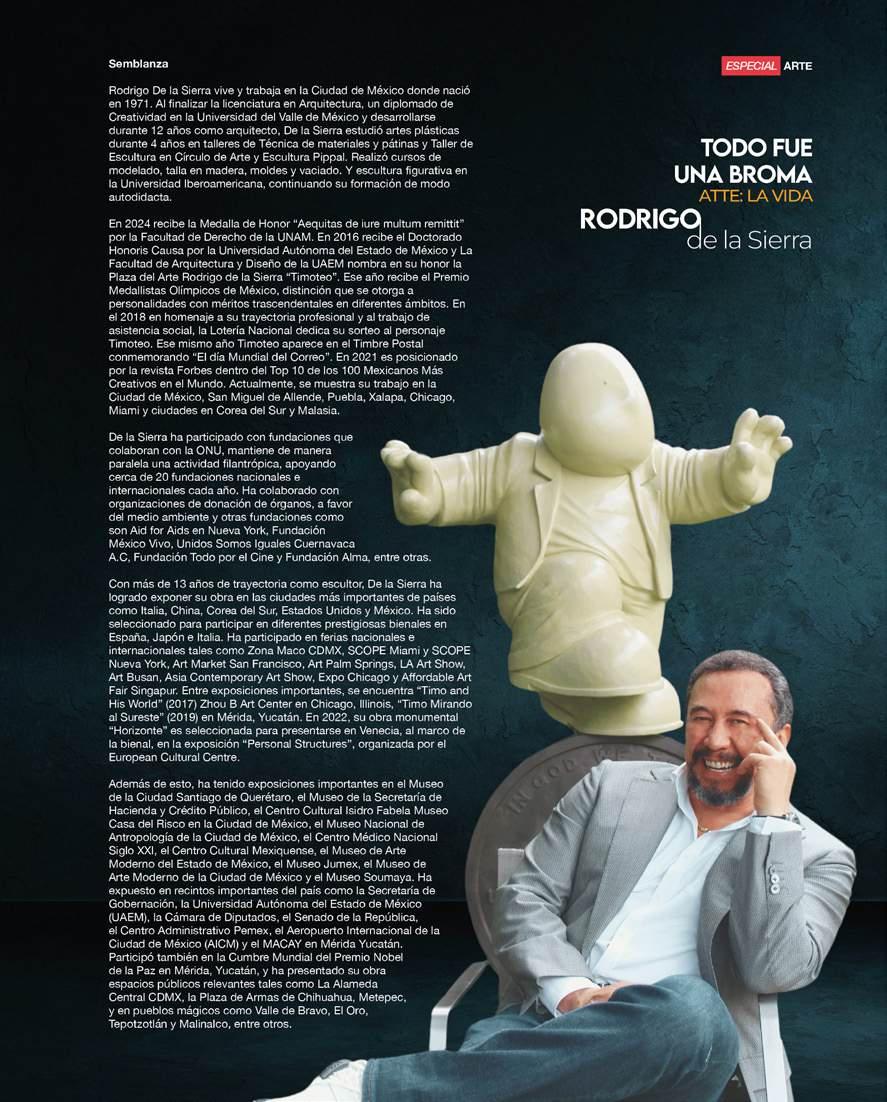 ESPECIAL ARTE

TODO FUE UNA BROMA
ATTE: LA VIDA
RODRIGO de la Sierra

Semblanza

Rodrigo De la Sierra vive y trabaja en la Ciudad de México donde nació en 1971. Al finalizar la licenciatura en Arquitectura, un diplomado de Creatividad en la Universidad del Valle de México y desarrollarse durante 12 años como arquitecto, De la Sierra estudió artes plásticas durante 4 años en talleres de Técnica de materiales y pátinas y Taller de Escultura en Círculo de Arte y Escultura Pippal. Realizó cursos de modelado, talla en madera, moldes y vaciado. Y escultura figurativa en la Universidad Iberoamericana, continuando su formación de modo autodidacta.

En 2024 recibe la Medalla de Honor "Aequitas de iure multum remittit" por la Facultad de Derecho de la UNAM. En 2016 recibe el Doctorado Honoris Causa por la Universidad Autónoma del Estado de México y La Facultad de Arquitectura y Diseño de la UAEM nombra en su honor la Plaza del Arte Rodrigo de la Sierra "Timoteo". Ese año recibe el Premio Medallistas Olímpicos de México, distinción que se otorga a personalidades con méritos trascendentales en diferentes ámbitos. En el 2018 en homenaje a su trayectoria profesional y al trabajo de asistencia social, la Lotería Nacional dedica su sorteo al personaje Timoteo. Ese mismo año Timoteo aparece en el Timbre Postal conmemorando "El día Mundial del Correo". En 2021 es posicionado por la revista Forbes dentro del Top 10 de los 100 Mexicanos Más Creativos en el Mundo. Actualmente, se muestra su trabajo en la Ciudad de México, San Miguel de Allende, Puebla, Xalapa, Chicago, Miami y ciudades en Corea del Sur y Malasia.

De la Sierra ha participado con fundaciones que colaboran con la ONU, mantiene de manera paralela una actividad filantrópica, apoyando cerca de 20 fundaciones nacionales e internacionales cada año. Ha colaborado con organizaciones de donación de órganos, a favor del medio ambiente y otras fundaciones como son Aid for Aids en Nueva York, Fundación México Vivo, Unidos Somos Iguales Cuernavaca A.C, Fundación Todo por el Cine y Fundación Alma, entre otras.

Con más de 13 años de trayectoria como escultor, De la Sierra ha logrado exponer su obra en las ciudades más importantes de países como Italia, China, Corea del Sur, Estados Unidos y México. Ha sido seleccionado para participar en diferentes prestigiosas bienales en España, Japón e Italia. Ha participado en ferias nacionales e internacionales tales como Zona Maco CDMX, SCOPE Miami y SCOPE Nueva York, Art Market San Francisco, Art Palm Springs, LA Art Show, Art Busan, Asia Contemporary Art Show, Expo Chicago y Affordable Art Fair Singapur. Entre exposiciones importantes, se encuentra "Timo and His World" (2017) Zhou B Art Center en Chicago, Illinois, "Timo Mirando al Sureste" (2019) en Mérida, Yucatán. En 2022, su obra monumental "Horizonte" es seleccionada para presentarse en Venecia, al marco de la bienal, en la exposición "Personal Structures", organizada por el European Cultural Centre.

Además de esto, ha tenido exposiciones importantes en el Museo de la Ciudad Santiago de Querétaro, el Museo de la Secretaría de Hacienda y Crédito Público, el Centro Cultural Isidro Fabela Museo Casa del Risco en la Ciudad de México, el Museo Nacional de Antropología de la Ciudad de México, el Centro Médico Nacional Siglo XXI, el Centro Cultural Mexiquense, el Museo de Arte Moderno del Estado de México, el Museo Jumex, el Museo de Arte Moderno de la Ciudad de México y el Museo Soumaya. Ha expuesto en recintos importantes del país como la Secretaría de Gobernación, la Universidad Autónoma del Estado de México (UAEM), la Cámara de Diputados, el Senado de la República, el Centro Administrativo Pemex, el Aeropuerto Internacional de la Ciudad de México (AICM) y el MACAY en Mérida Yucatán. Participó también en la Cumbre Mundial del Premio Nobel de la Paz en Mérida, Yucatán, y ha presentado su obra espacios públicos relevantes tales como La Alameda Central CDMX, la Plaza de Armas de Chihuahua, Metepec, y en pueblos mágicos como Valle de Bravo, El Oro, Tepotzotlán y Malinalco, entre otros.

IN GOD WE